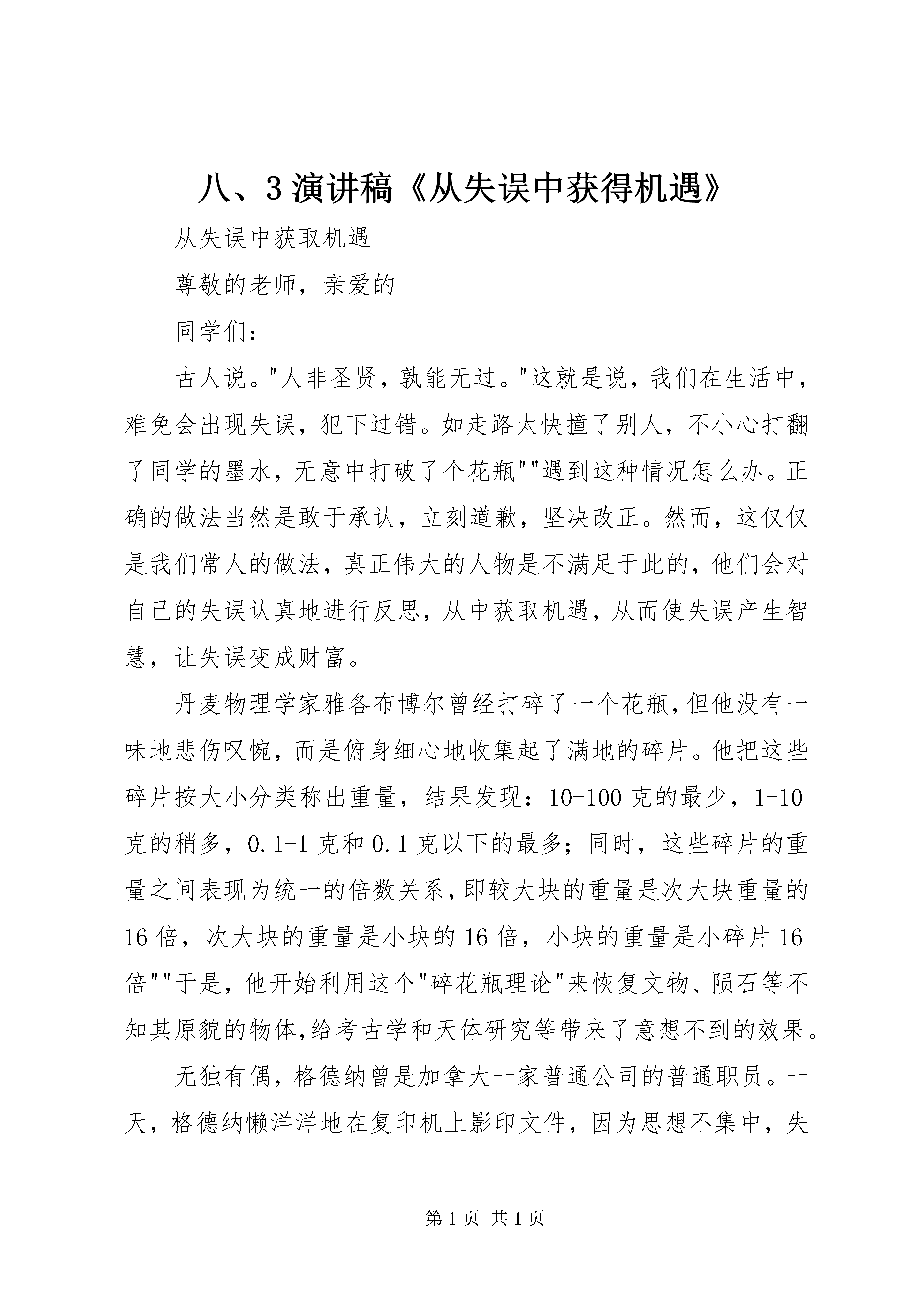 八、3 演讲稿《从失误中获得机遇》

从失误中获取机遇

尊敬的老师，亲爱的

同学们：

古人说。"人非圣贤，孰能无过。"这就是说，我们在生活中，难免会出现失误，犯下过错。如走路太快撞了别人，不小心打翻了同学的墨水，无意中打破了个花瓶""遇到这种情况怎么办。正确的做法当然是敢于承认，立刻道歉，坚决改正。然而，这仅仅是我们常人的做法，真正伟大的人物是不满足于此的，他们会对自己的失误认真地进行反思，从中获取机遇，从而使失误产生智慧，让失误变成财富。

丹麦物理学家雅各布博尔曾经打碎了一个花瓶，但他没有一味地悲伤叹惋，而是俯身细心地收集起了满地的碎片。他把这些碎片按大小分类称出重量，结果发现：10-100 克的最少，1-10 克的稍多，0.1-1 克和 0.1 克以下的最多；同时，这些碎片的重量之间表现为统一的倍数关系，即较大块的重量是次大块重量的 16 倍，次大块的重量是小块的 16 倍，小块的重量是小碎片 16 倍""于是，他开始利用这个"碎花瓶理论"来恢复文物、陨石等不知其原貌的物体，给考古学和天体研究等带来了意想不到的效果。

无独有偶，格德纳曾是加拿大一家普通公司的普通职员。一天，格德纳懒洋洋地在复印机上影印文件，因为思想不集中，失

第 1 页 共 1 页